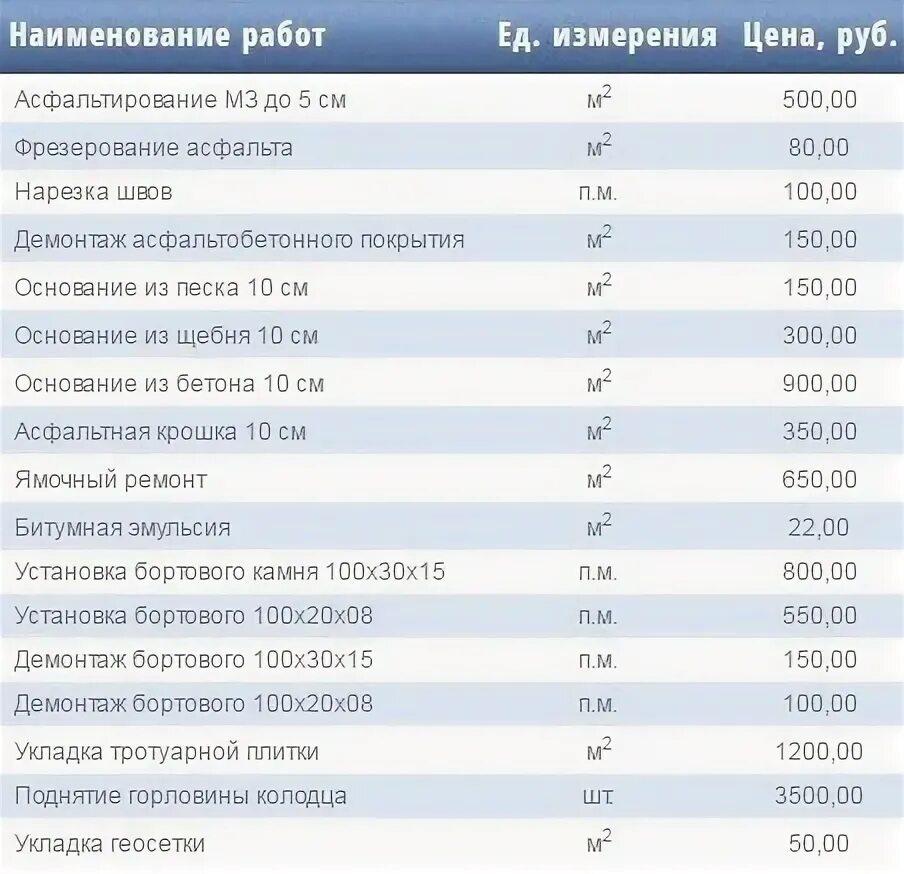 | Наименование работ | Ед. измерения | Цена, руб. |
|---|---|---|
| Асфальтирование М3 до 5 см | $м^2$ | 500,00 |
| Фрезерование асфальта | $м^2$ | 80,00 |
| Нарезка швов | п.м. | 100,00 |
| Демонтаж асфальтобетонного покрытия | $м^2$ | 150,00 |
| Основание из песка 10 см | $м^2$ | 150,00 |
| Основание из щебня 10 см | $м^2$ | 300,00 |
| Основание из бетона 10 см | $м^2$ | 900,00 |
| Асфальтная крошка 10 см | $м^2$ | 350,00 |
| Ямочный ремонт | $м^2$ | 650,00 |
| Битумная эмульсия | $м^2$ | 22,00 |
| Установка бортового камня 100х30х15 | п.м. | 800,00 |
| Установка бортового 100х20х08 | п.м. | 550,00 |
| Демонтаж бортового 100х30х15 | п.м. | 150,00 |
| Демонтаж бортового 100х20х08 | п.м. | 100,00 |
| Укладка тротуарной плитки | $м^2$ | 1200,00 |
| Поднятие горловины колодца | шт. | 3500,00 |
| Укладка геосетки | $м^2$ | 50,00 |